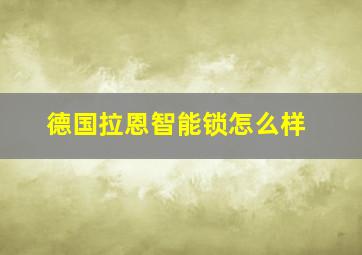 德国拉恩智能锁怎么样